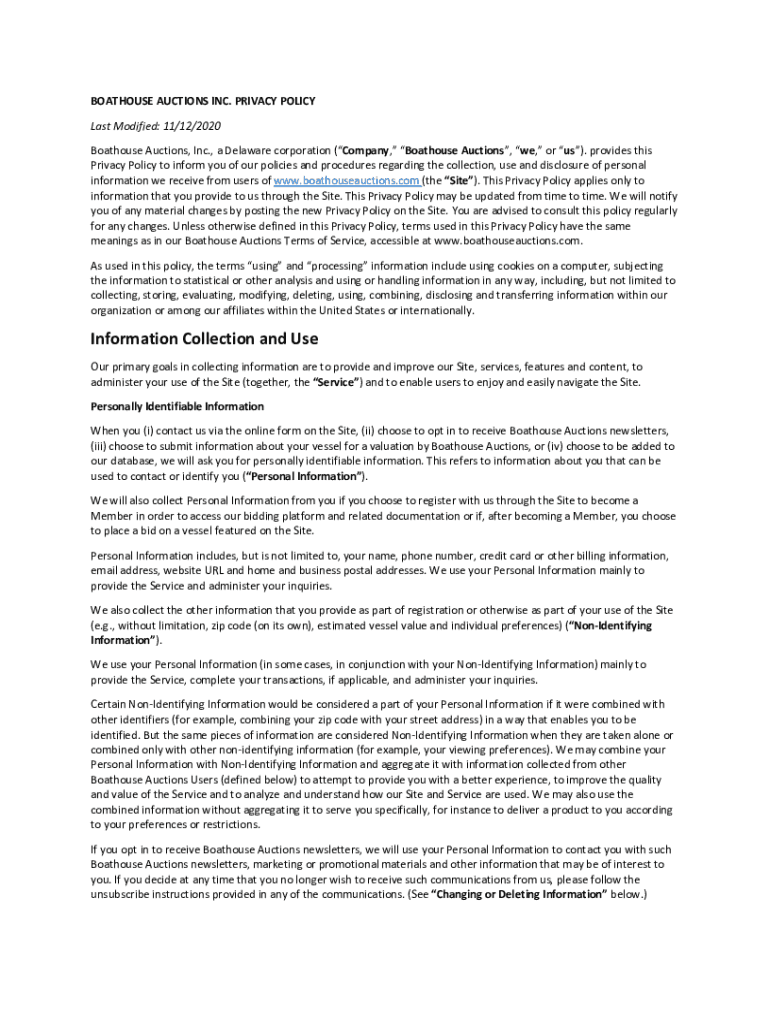 BOATHOUSE AUCTIONS INC. PRIVACY POLICY

Last Modified: 11/12/2020

Boathouse Auctions, Inc., a Delaware corporation ("Company," "Boathouse Auctions", "we," or "us"). provides this Privacy Policy to inform you of our policies and procedures regarding the collection, use and disclosure of personal information we receive from users of www.boathouseauctions.com (the "Site"). This Privacy Policy applies only to information that you provide to us through the Site. This Privacy Policy may be updated from time to time. We will notify you of any material changes by posting the new Privacy Policy on the Site. You are advised to consult this policy regularly for any changes. Unless otherwise defined in this Privacy Policy, terms used in this Privacy Policy have the same meanings as in our Boathouse Auctions Terms of Service, accessible at www.boathouseauctions.com.

As used in this policy, the terms "using" and "processing" information include using cookies on a computer, subjecting the information to statistical or other analysis and using or handling information in any way, including, but not limited to collecting, storing, evaluating, modifying, deleting, using, combining, disclosing and transferring information within our organization or among our affiliates within the United States or internationally.

Information Collection and Use

Our primary goals in collecting information are to provide and improve our Site, services, features and content, to administer your use of the Site (together, the "Service") and to enable users to enjoy and easily navigate the Site.

Personally Identifiable Information

When you (i) contact us via the online form on the Site, (ii) choose to opt in to receive Boathouse Auctions newsletters, (iii) choose to submit information about your vessel for a valuation by Boathouse Auctions, or (iv) choose to be added to our database, we will ask you for personally identifiable information. This refers to information about you that can be used to contact or identify you ("Personal Information").

We will also collect Personal Information from you if you choose to register with us through the Site to become a Member in order to access our bidding platform and related documentation or if, after becoming a Member, you choose to place a bid on a vessel featured on the Site.

Personal Information includes, but is not limited to, your name, phone number, credit card or other billing information, email address, website URL and home and business postal addresses. We use your Personal Information mainly to provide the Service and administer your inquiries.

We also collect the other information that you provide as part of registration or otherwise as part of your use of the Site (e.g., without limitation, zip code (on its own), estimated vessel value and individual preferences) ("Non-Identifying Information").

We use your Personal Information (in some cases, in conjunction with your Non-Identifying Information) mainly to provide the Service, complete your transactions, if applicable, and administer your inquiries.

Certain Non-Identifying Information would be considered a part of your Personal Information if it were combined with other identifiers (for example, combining your zip code with your street address) in a way that enables you to be identified. But the same pieces of information are considered Non-Identifying Information when they are taken alone or combined only with other non-identifying information (for example, your viewing preferences). We may combine your Personal Information with Non-Identifying Information and aggregate it with information collected from other Boathouse Auctions Users (defined below) to attempt to provide you with a better experience, to improve the quality and value of the Service and to analyze and understand how our Site and Service are used. We may also use the combined information without aggregating it to serve you specifically, for instance to deliver a product to you according to your preferences or restrictions.

If you opt in to receive Boathouse Auctions newsletters, we will use your Personal Information to contact you with such Boathouse Auctions newsletters, marketing or promotional materials and other information that may be of interest to you. If you decide at any time that you no longer wish to receive such communications from us, please follow the unsubscribe instructions provided in any of the communications. (See "Changing or Deleting Information" below.)